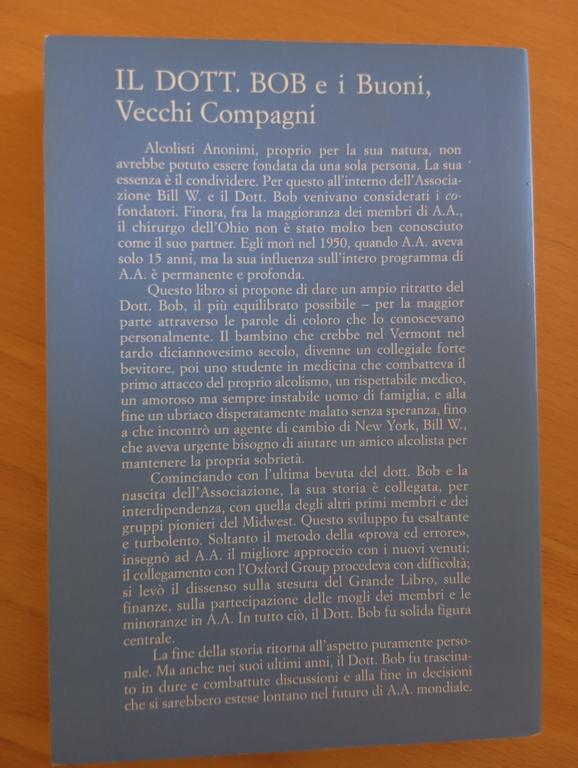 IL DOTT. BOB e i Buoni, Vecchi Compagni

Alcolisti Anonimi, proprio per la sua natura, non avrebbe potuto essere fondata da una sola persona. La sua essenza è il condividere. Per questo all'interno dell'Associazione Bill W. e il Dott. Bob venivano considerati i cofondatori. Finora, fra la maggioranza dei membri di A.A., il chirurgo dell'Ohio non è stato molto ben conosciuto come il suo partner. Egli morì nel 1950, quando A.A. aveva solo 15 anni, ma la sua influenza sull'intero programma di A.A. è permanente e profonda.

Questo libro si propone di dare un ampio ritratto del Dott. Bob, il più equilibrato possibile – per la maggior parte attraverso le parole di coloro che lo conoscevano personalmente. Il bambino che crebbe nel Vermont nel tardo diciannovesimo secolo, divenne un collegiale forte bevitore, poi uno studente in medicina che combatteva il primo attacco del proprio alcolismo, un rispettabile medico, un amoroso ma sempre instabile uomo di famiglia, e alla fine un ubriaco disperatamente malato senza speranza, fino a che incontrò un agente di cambio di New York, Bill W., che aveva urgente bisogno di aiutare un amico alcolista per mantenere la propria sobrietà.

Cominciando con l'ultima bevuta del dott. Bob e la nascita dell'Associazione, la sua storia è collegata, per interdipendenza, con quella degli altri primi membri e dei gruppi pionieri del Midwest. Questo sviluppo fu esaltante e turbolento. Soltanto il metodo della «prova ed errore», insegnò ad A.A. il migliore approccio con i nuovi venuti; il collegamento con l'Oxford Group procedeva con difficoltà; si levò il dissenso sulla stesura del Grande Libro, sulle finanze, sulla partecipazione delle mogli dei membri e le minoranze in A.A. In tutto ciò, il Dott. Bob fu solida figura centrale.

La fine della storia ritorna all'aspetto puramente personale. Ma anche nei suoi ultimi anni, il Dott. Bob fu trascinato in dure e combattute discussioni e alla fine in decisioni che si sarebbero estese lontano nel futuro di A.A. mondiale.